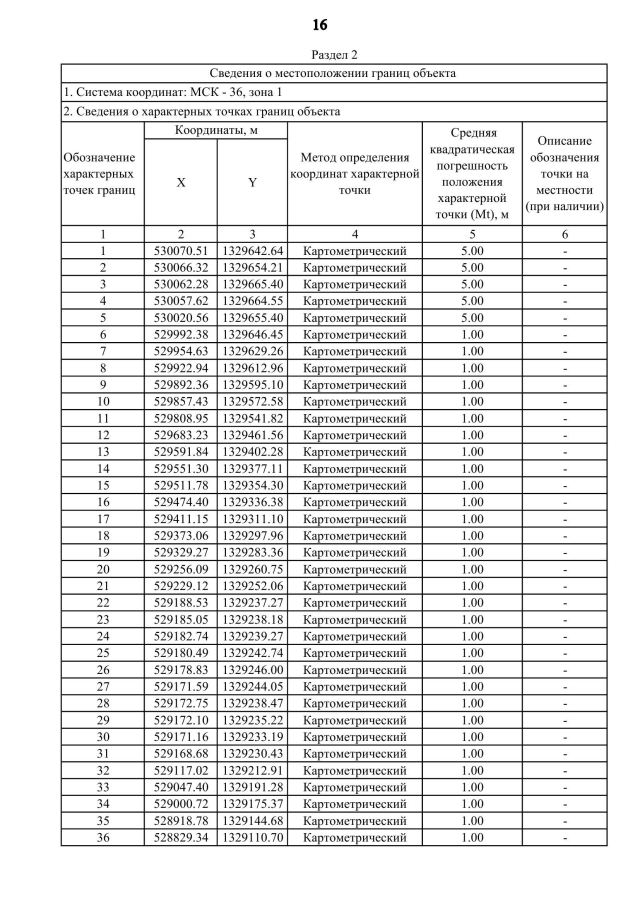 16

Раздел 2

Сведения о местоположении границ объекта

1. Система координат: МСК - 36, зона 1

2. Сведения о характерных точках границ объекта

| Обозначение характерных точек границ | Координаты, м X | Координаты, м Y | Метод определения координат характерной точки | Средняя квадратическая погрешность положения характерной точки (Mt), м | Описание обозначения точки на местности (при наличии) |
|---|---|---|---|---|---|
| 1 | 2 | 3 | 4 | 5 | 6 |
| 1 | 530070.51 | 1329642.64 | Картометрический | 5.00 | - |
| 2 | 530066.32 | 1329654.21 | Картометрический | 5.00 | - |
| 3 | 530062.28 | 1329665.40 | Картометрический | 5.00 | - |
| 4 | 530057.62 | 1329664.55 | Картометрический | 5.00 | - |
| 5 | 530020.56 | 1329655.40 | Картометрический | 5.00 | - |
| 6 | 529992.38 | 1329646.45 | Картометрический | 1.00 | - |
| 7 | 529954.63 | 1329629.26 | Картометрический | 1.00 | - |
| 8 | 529922.94 | 1329612.96 | Картометрический | 1.00 | - |
| 9 | 529892.36 | 1329595.10 | Картометрический | 1.00 | - |
| 10 | 529857.43 | 1329572.58 | Картометрический | 1.00 | - |
| 11 | 529808.95 | 1329541.82 | Картометрический | 1.00 | - |
| 12 | 529683.23 | 1329461.56 | Картометрический | 1.00 | - |
| 13 | 529591.84 | 1329402.28 | Картометрический | 1.00 | - |
| 14 | 529551.30 | 1329377.11 | Картометрический | 1.00 | - |
| 15 | 529511.78 | 1329354.30 | Картометрический | 1.00 | - |
| 16 | 529474.40 | 1329336.38 | Картометрический | 1.00 | - |
| 17 | 529411.15 | 1329311.10 | Картометрический | 1.00 | - |
| 18 | 529373.06 | 1329297.96 | Картометрический | 1.00 | - |
| 19 | 529329.27 | 1329283.36 | Картометрический | 1.00 | - |
| 20 | 529256.09 | 1329260.75 | Картометрический | 1.00 | - |
| 21 | 529229.12 | 1329252.06 | Картометрический | 1.00 | - |
| 22 | 529188.53 | 1329237.27 | Картометрический | 1.00 | - |
| 23 | 529185.05 | 1329238.18 | Картометрический | 1.00 | - |
| 24 | 529182.74 | 1329239.27 | Картометрический | 1.00 | - |
| 25 | 529180.49 | 1329242.74 | Картометрический | 1.00 | - |
| 26 | 529178.83 | 1329246.00 | Картометрический | 1.00 | - |
| 27 | 529171.59 | 1329244.05 | Картометрический | 1.00 | - |
| 28 | 529172.75 | 1329238.47 | Картометрический | 1.00 | - |
| 29 | 529172.10 | 1329235.22 | Картометрический | 1.00 | - |
| 30 | 529171.16 | 1329233.19 | Картометрический | 1.00 | - |
| 31 | 529168.68 | 1329230.43 | Картометрический | 1.00 | - |
| 32 | 529117.02 | 1329212.91 | Картометрический | 1.00 | - |
| 33 | 529047.40 | 1329191.28 | Картометрический | 1.00 | - |
| 34 | 529000.72 | 1329175.37 | Картометрический | 1.00 | - |
| 35 | 528918.78 | 1329144.68 | Картометрический | 1.00 | - |
| 36 | 528829.34 | 1329110.70 | Картометрический | 1.00 | - |